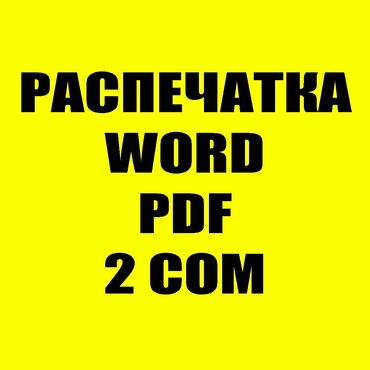 РАСПЕЧАТКА
WORD
PDF
2 СОМ